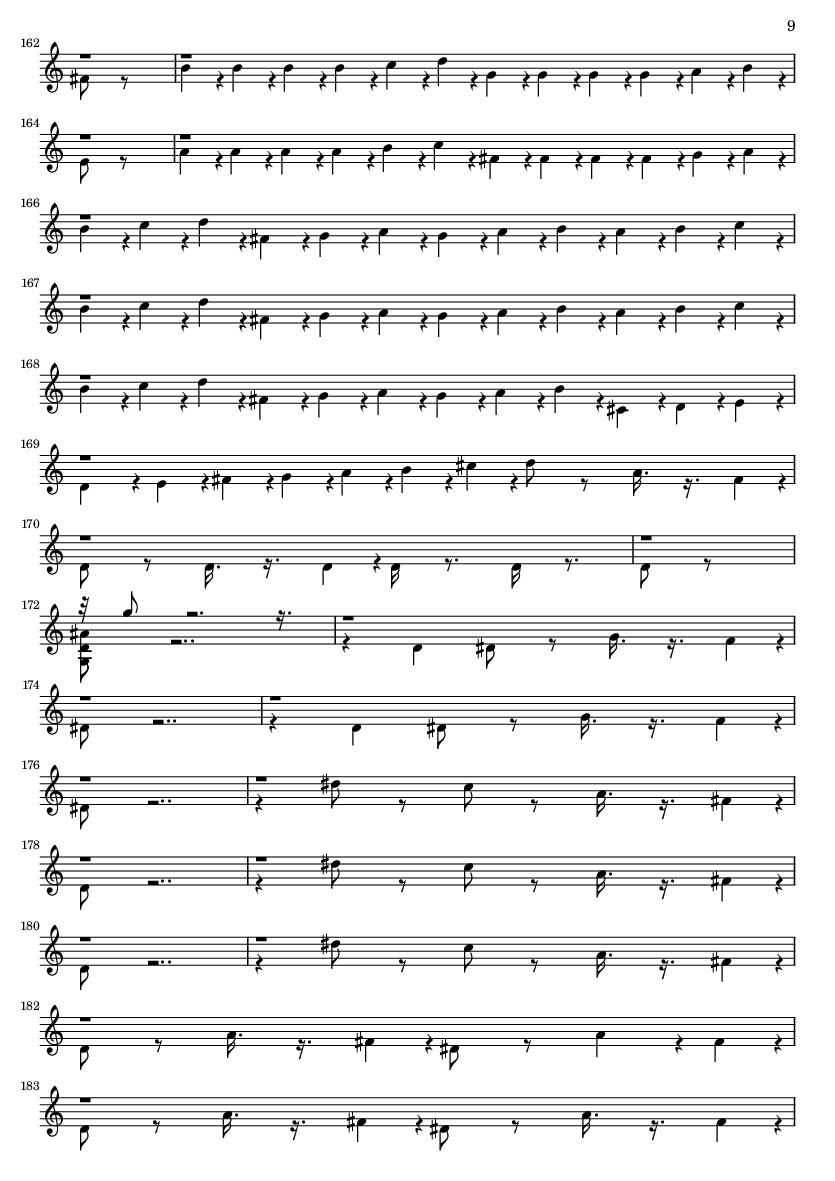 9

162

164

166

167

168

169

170

172

174

176

178

180

182

183